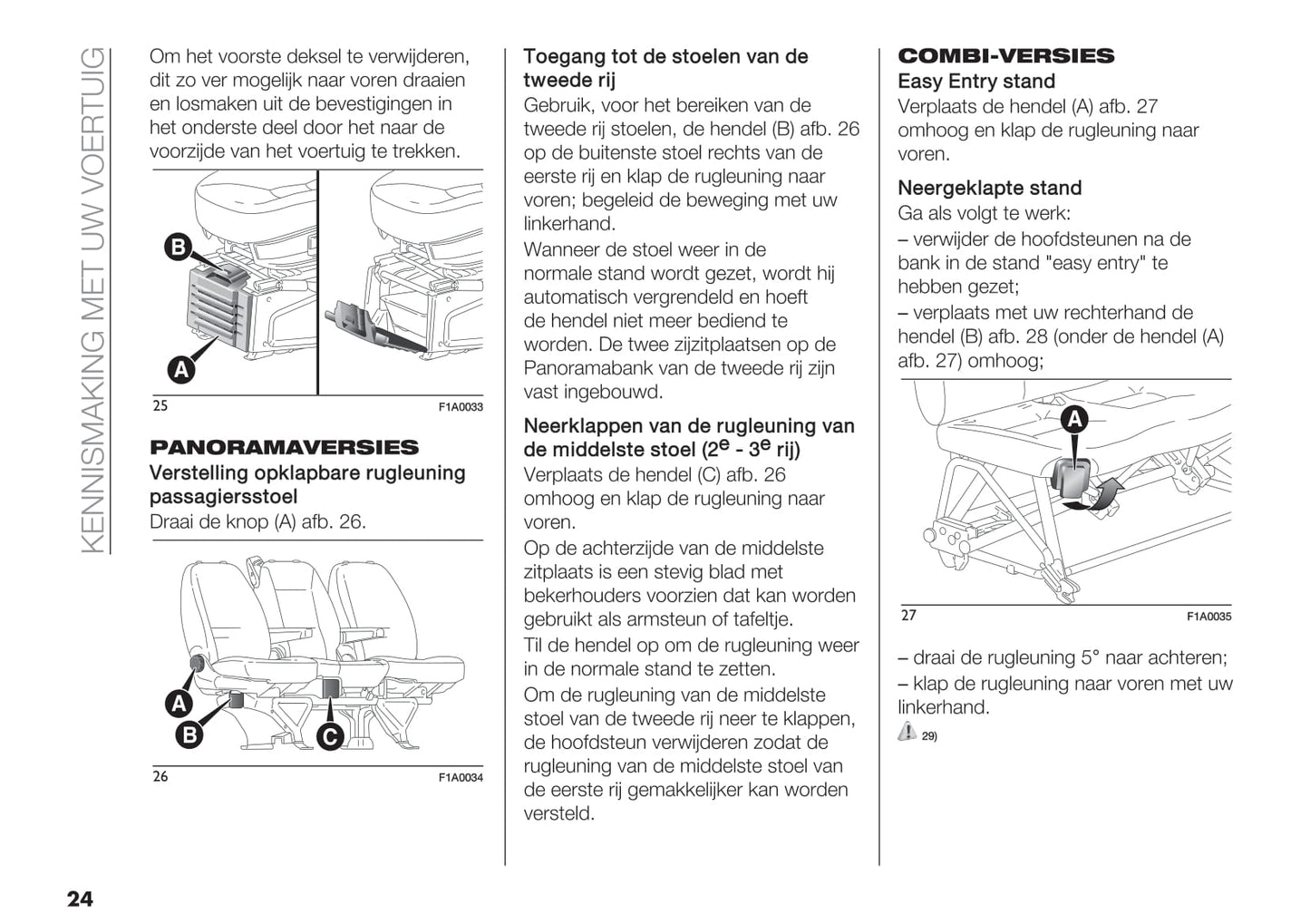 KENNISMAKING MET UW VOERTUIG

Om het voorste deksel te verwijderen, dit zo ver mogelijk naar voren draaien en losmaken uit de bevestigingen in het onderste deel door het naar de voorzijde van het voertuig te trekken.

B
A
25
F1A0033

PANORAMAVERSIES
Verstelling opklapbare rugleuning passagiersstoel
Draai de knop (A) afb. 26.

A
B
C
26
F1A0034

Toegang tot de stoelen van de tweede rij
Gebruik, voor het bereiken van de tweede rij stoelen, de hendel (B) afb. 26 op de buitenste stoel rechts van de eerste rij en klap de rugleuning naar voren; begeleid de beweging met uw linkerhand.
Wanneer de stoel weer in de normale stand wordt gezet, wordt hij automatisch vergrendeld en hoeft de hendel niet meer bediend te worden. De twee zijzitplaatsen op de Panoramabank van de tweede rij zijn vast ingebouwd.

Neerklappen van de rugleuning van de middelste stoel ($2^e$ - $3^e$ rij)
Verplaats de hendel (C) afb. 26 omhoog en klap de rugleuning naar voren.
Op de achterzijde van de middelste zitplaats is een stevig blad met bekerhouders voorzien dat kan worden gebruikt als armsteun of tafeltje.
Til de hendel op om de rugleuning weer in de normale stand te zetten.
Om de rugleuning van de middelste stoel van de tweede rij neer te klappen, de hoofdsteun verwijderen zodat de rugleuning van de middelste stoel van de eerste rij gemakkelijker kan worden versteld.

COMBI-VERSIES
Easy Entry stand
Verplaats de hendel (A) afb. 27 omhoog en klap de rugleuning naar voren.

Neergeklapte stand
Ga als volgt te werk:
– verwijder de hoofdsteunen na de bank in de stand "easy entry" te hebben gezet;
– verplaats met uw rechterhand de hendel (B) afb. 28 (onder de hendel (A) afb. 27) omhoog;

A
27
F1A0035

– draai de rugleuning 5° naar achteren;
– klap de rugleuning naar voren met uw linkerhand.
29)

24